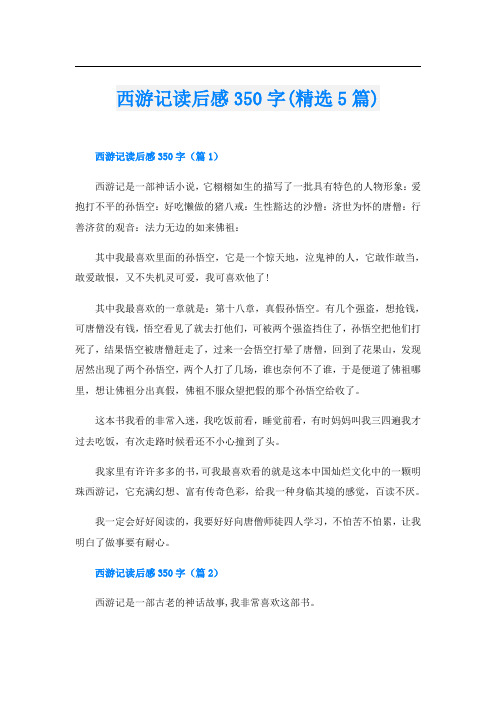 西游记读后感350字(精选5篇)

西游记读后感350字（篇1）

西游记是一部神话小说，它栩栩如生的描写了一批具有特色的人物形象：爱抱打不平的孙悟空；好吃懒做的猪八戒；生性豁达的沙僧；济世为怀的唐僧；行善济贫的观音；法力无边的如来佛祖；

其中我最喜欢里面的孙悟空，它是一个惊天地，泣鬼神的人，它敢作敢当，敢爱敢恨，又不失机灵可爱，我可喜欢他了！

其中我最喜欢的一章就是：第十八章，真假孙悟空。有几个强盗，想抢钱，可唐僧没有钱，悟空看见了就去打他们，可被两个强盗挡住了，孙悟空把他们打死了，结果悟空被唐僧赶走了，过来一会悟空打晕了唐僧，回到了花果山，发现居然出现了两个孙悟空，两个人打了几场，谁也奈何不了谁，于是便道了佛祖哪里，想让佛祖分出真假，佛祖不服众望把假的那个孙悟空给收了。

这本书我看的非常入迷，我吃饭前看，睡觉前看，有时妈妈叫我三四遍我才过去吃饭，有次走路时候看还不小心撞到了头。

我家里有许许多多的书，可我最喜欢看的就是这本中国灿烂文化中的一颗明珠西游记，它充满幻想、富有传奇色彩，给我一种身临其境的感觉，百读不厌。

我一定会好好阅读的，我要好好向唐僧师徒四人学习，不怕苦不怕累，让我明白了做事要有耐心。

西游记读后感350字（篇2）

西游记是一部古老的神话故事，我非常喜欢这部书。